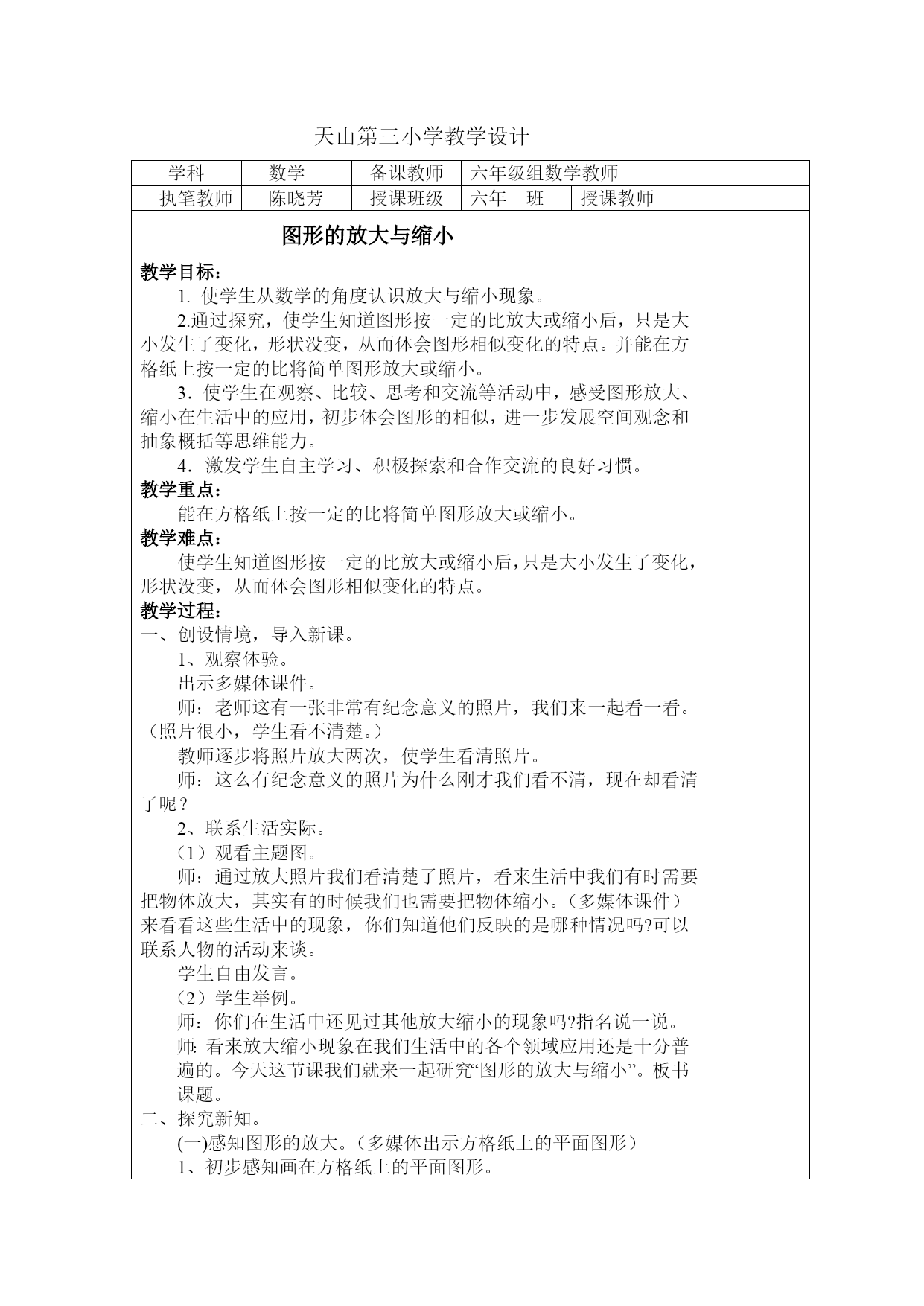 天山第三小学教学设计

学科 数学 备课教师 六年级组数学教师

执笔教师 陈晓芳 授课班级 六年 班 授课教师

图形的放大与缩小

教学目标：

1. 使学生从数学的角度认识放大与缩小现象。

2.通过探究，使学生知道图形按一定的比放大或缩小后，只是大小发生了变化，形状没变，从而体会图形相似变化的特点。并能在方格纸上按一定的比将简单图形放大或缩小。

3．使学生在观察、比较、思考和交流等活动中，感受图形放大、缩小在生活中的应用，初步体会图形的相似，进一步发展空间观念和抽象概括等思维能力。

4．激发学生自主学习、积极探索和合作交流的良好习惯。

教学重点：

能在方格纸上按一定的比将简单图形放大或缩小。

教学难点：

使学生知道图形按一定的比放大或缩小后，只是大小发生了变化，形状没变，从而体会图形相似变化的特点。

教学过程：

一、创设情境，导入新课。

1、观察体验。

出示多媒体课件。

师：老师这有一张非常有纪念意义的照片，我们来一起看一看。（照片很小，学生看不清楚。）

教师逐步将照片放大两次，使学生看清照片。

师：这么有纪念意义的照片为什么刚才我们看不清，现在却看清了呢？

2、联系生活实际。

（1）观看主题图。

师：通过放大照片我们看清楚了照片，看来生活中我们有时需要把物体放大，其实有的时候我们也需要把物体缩小。（多媒体课件）来看看这些生活中的现象，你们知道他们反映的是哪种情况吗?可以联系人物的活动来谈。

学生自由发言。

（2）学生举例。

师：你们在生活中还见过其他放大缩小的现象吗?指名说一说。

师:看来放大缩小现象在我们生活中的各个领域应用还是十分普遍的。今天这节课我们就来一起研究“图形的放大与缩小”。板书课题。

二、探究新知。

(一)感知图形的放大。（多媒体出示方格纸上的平面图形）

1、初步感知画在方格纸上的平面图形。